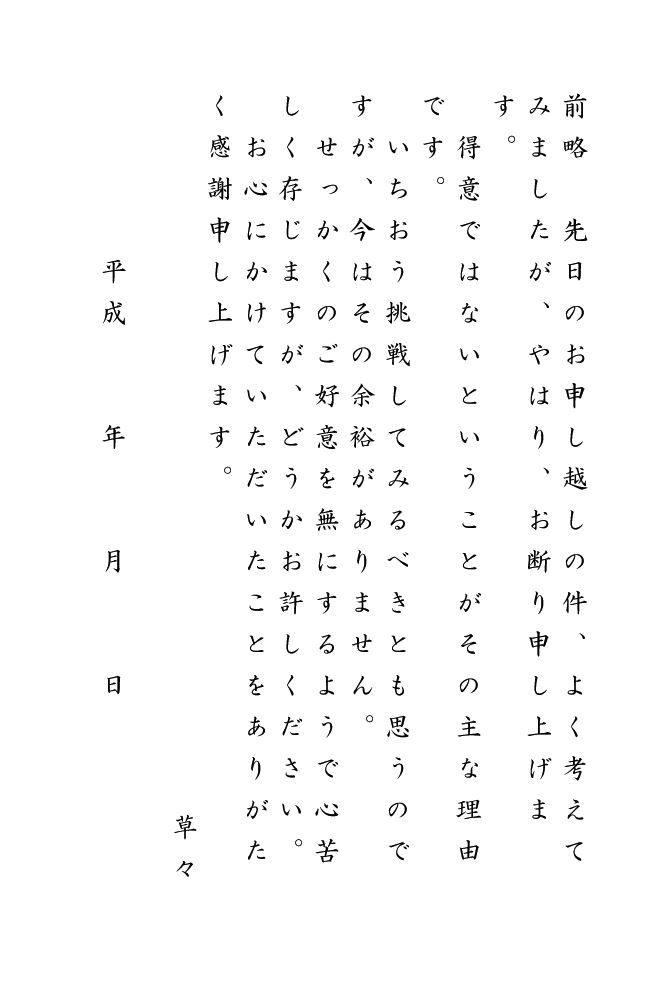 前略　先日のお申し越しの件、よく考えてみましたが、やはり、お断り申し上げます。

得意ではないということがその主な理由です。

いちおう挑戦してみるべきとも思うのですが、今はその余裕がありません。

せっかくのご好意を無にするようで心苦しく存じますが、どうかお許しください。

お心にかけていただいたことをありがたく感謝申し上げます。

草々

平成　年　月　日